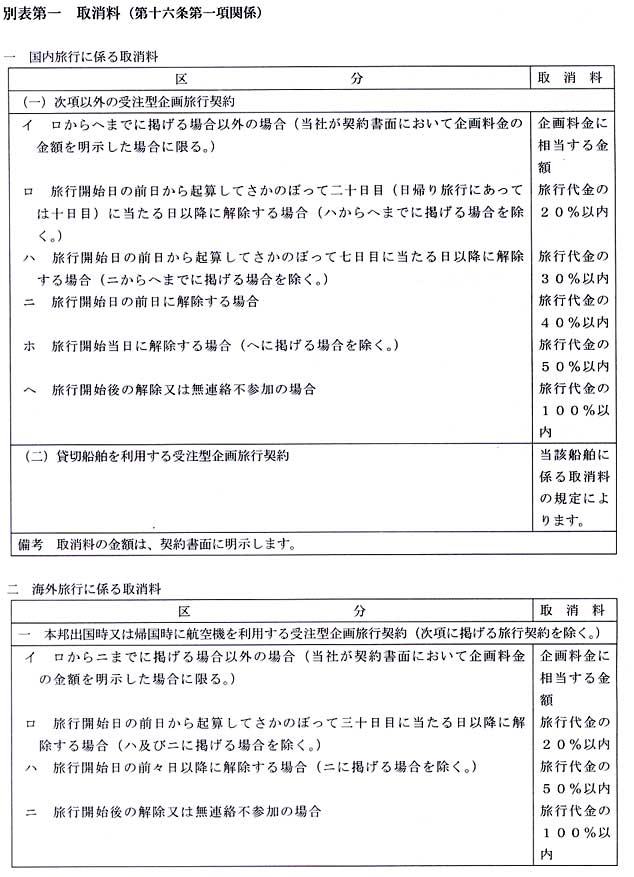 別表第一　取消料（第十六条第一項関係）

一　国内旅行に係る取消料

| 区　　　分 | 取　消　料 |
|---|---|
| （一）次項以外の受注型企画旅行契約 | |
| イ　ロからヘまでに掲げる場合以外の場合（当社が契約書面において企画料金の金額を明示した場合に限る。） | 企画料金に相当する金額 |
| ロ　旅行開始日の前日から起算してさかのぼって二十日目（日帰り旅行にあっては十日目）に当たる日以降に解除する場合（ハからヘまでに掲げる場合を除く。） | 旅行代金の２０％以内 |
| ハ　旅行開始日の前日から起算してさかのぼって七日目に当たる日以降に解除する場合（ニからヘまでに掲げる場合を除く。） | 旅行代金の３０％以内 |
| ニ　旅行開始日の前日に解除する場合 | 旅行代金の４０％以内 |
| ホ　旅行開始当日に解除する場合（ヘに掲げる場合を除く。） | 旅行代金の５０％以内 |
| ヘ　旅行開始後の解除又は無連絡不参加の場合 | 旅行代金の１００％以内 |
| （二）貸切船舶を利用する受注型企画旅行契約 | 当該船舶に係る取消料の規定によります。 |
| 備考　取消料の金額は、契約書面に明示します。 | |

二　海外旅行に係る取消料

| 区　　　分 | 取　消　料 |
|---|---|
| 一　本邦出国時又は帰国時に航空機を利用する受注型企画旅行契約（次項に掲げる旅行契約を除く。） | |
| イ　ロからニまでに掲げる場合以外の場合（当社が契約書面において企画料金の金額を明示した場合に限る。） | 企画料金に相当する金額 |
| ロ　旅行開始日の前日から起算してさかのぼって三十日目に当たる日以降に解除する場合（ハ及びニに掲げる場合を除く。） | 旅行代金の２０％以内 |
| ハ　旅行開始日の前々日以降に解除する場合（ニに掲げる場合を除く。） | 旅行代金の５０％以内 |
| ニ　旅行開始後の解除又は無連絡不参加の場合 | 旅行代金の１００％以内 |